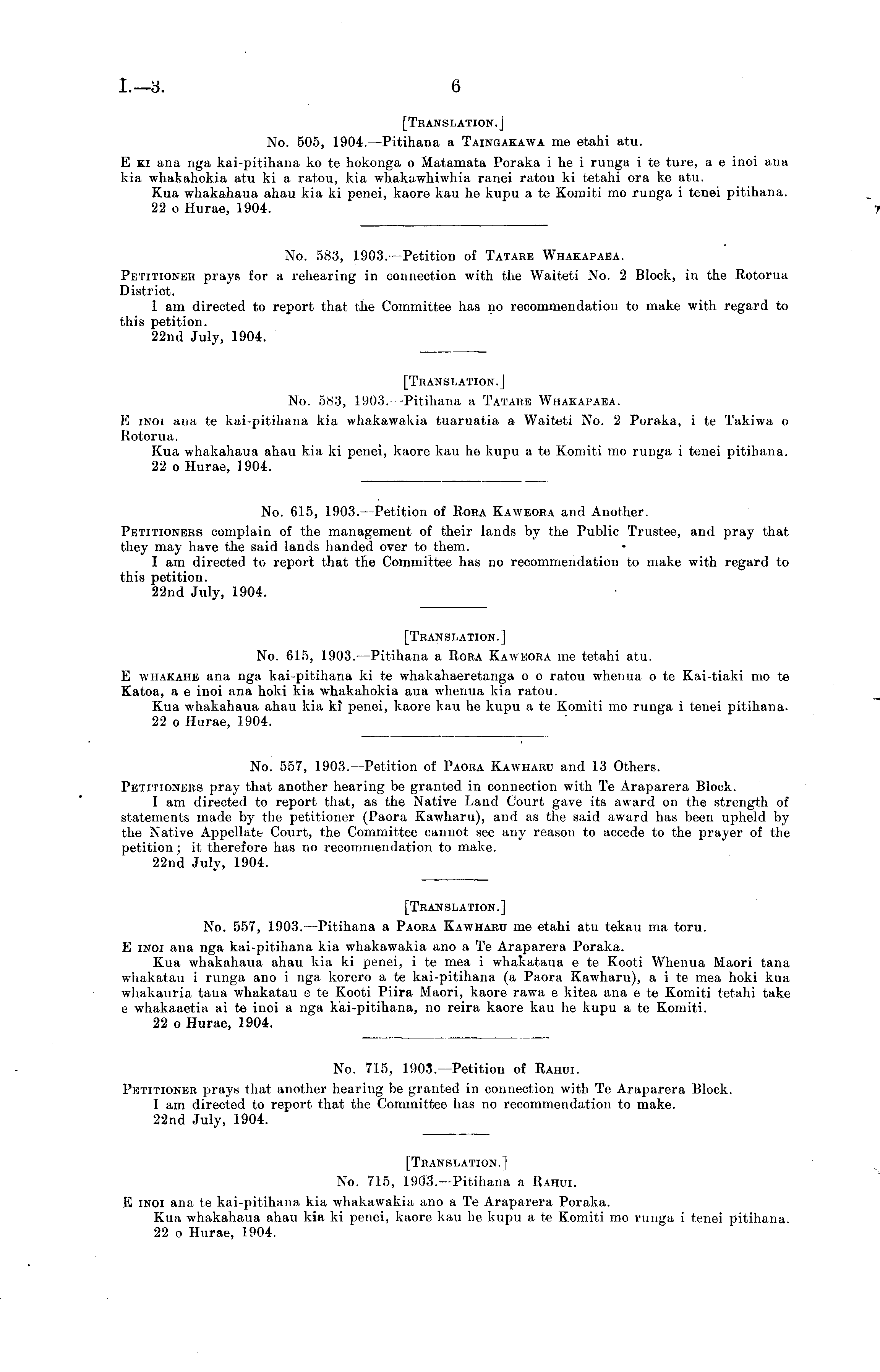 I.—3. 6

[Translation.]

No. 505, 1904.—Pitihana a Taingakawa me etahi atu.

E ki ana nga kai-pitihana ko te hokonga o Matamata Poraka i he i runga i te ture, a e inoi ana kia whakahokia atu ki a ratou, kia whakawhiwhia ranei ratou ki tetahi ora ke atu.

Kua whakahaua ahau kia ki penei, kaore kau he kupu a te Komiti mo runga i tenei pitihana.

22 o Hurae, 1904.

No. 583, 1903.—Petition of Tatare Whakapaea.

Petitioner prays for a rehearing in connection with the Waiteti No. 2 Block, in the Rotorua District.

I am directed to report that the Committee has no recommendation to make with regard to this petition.

22nd July, 1904.

[Translation.]

No. 583, 1903.—Pitihana a Tatare Whakapaea.

E inoi ana te kai-pitihana kia whakawakia tuaruatia a Waiteti No. 2 Poraka, i te Takiwa o Rotorua.

Kua whakahaua ahau kia ki penei, kaore kau he kupu a te Komiti mo runga i tenei pitihana.

22 o Hurae, 1904.

No. 615, 1903.—Petition of Rora Kaweora and Another.

Petitioners complain of the management of their lands by the Public Trustee, and pray that they may have the said lands handed over to them.

I am directed to report that the Committee has no recommendation to make with regard to this petition.

22nd July, 1904.

[Translation.]

No. 615, 1903.—Pitihana a Rora Kaweora me tetahi atu.

E whakahe ana nga kai-pitihana ki te whakahaeretanga o o ratou whenua o te Kai-tiaki mo te Katoa, a e inoi ana hoki kia whakahokia aua whenua kia ratou.

Kua whakahaua ahau kia ki penei, kaore kau he kupu a te Komiti mo runga i tenei pitihana.

22 o Hurae, 1904.

No. 557, 1903.—Petition of Paora Kawharu and 13 Others.

Petitioners pray that another hearing be granted in connection with Te Araparera Block.

I am directed to report that, as the Native Land Court gave its award on the strength of statements made by the petitioner (Paora Kawharu), and as the said award has been upheld by the Native Appellate Court, the Committee cannot see any reason to accede to the prayer of the petition; it therefore has no recommendation to make.

22nd July, 1904.

[Translation.]

No. 557, 1903.—Pitihana a Paora Kawharu me etahi atu tekau ma toru.

E inoi ana nga kai-pitihana kia whakawakia ano a Te Araparera Poraka.

Kua whakahaua ahau kia ki penei, i te mea i whakataua e te Kooti Whenua Maori tana whakatau i runga ano i nga korero a te kai-pitihana (a Paora Kawharu), a i te mea hoki kua whakauria taua whakatau e te Kooti Piira Maori, kaore rawa e kitea ana e te Komiti tetahi take e whakaaetia ai te inoi a nga kai-pitihana, no reira kaore kau he kupu a te Komiti.

22 o Hurae, 1904.

No. 715, 1903.—Petition of Rahui.

Petitioner prays that another hearing be granted in connection with Te Araparera Block.

I am directed to report that the Committee has no recommendation to make.

22nd July, 1904.

[Translation.]

No. 715, 1903.—Pitihana a Rahui.

E inoi ana te kai-pitihana kia whakawakia ano a Te Araparera Poraka.

Kua whakahaua ahau kia ki penei, kaore kau he kupu a te Komiti mo runga i tenei pitihana.

22 o Hurae, 1904.